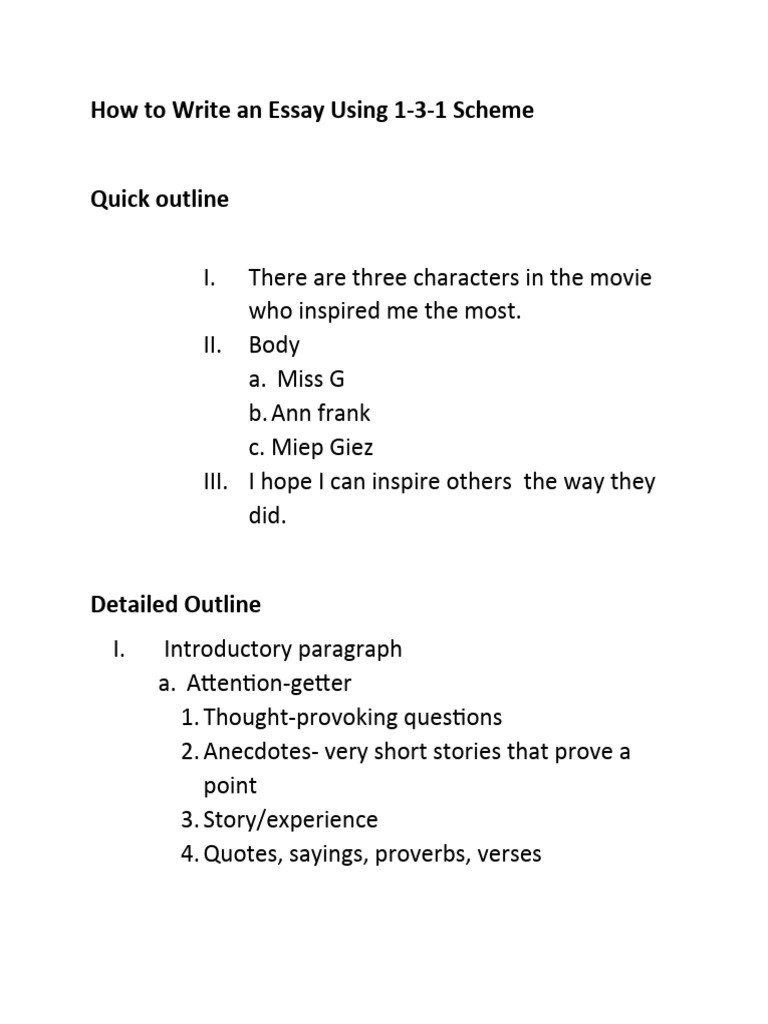 How to Write an Essay Using 1-3-1 Scheme

Quick outline

I. There are three characters in the movie who inspired me the most.
II. Body
a. Miss G
b. Ann frank
c. Miep Giez
III. I hope I can inspire others the way they did.

Detailed Outline

I. Introductory paragraph
a. Attention-getter
1. Thought-provoking questions
2. Anecdotes- very short stories that prove a point
3. Story/experience
4. Quotes, sayings, proverbs, verses